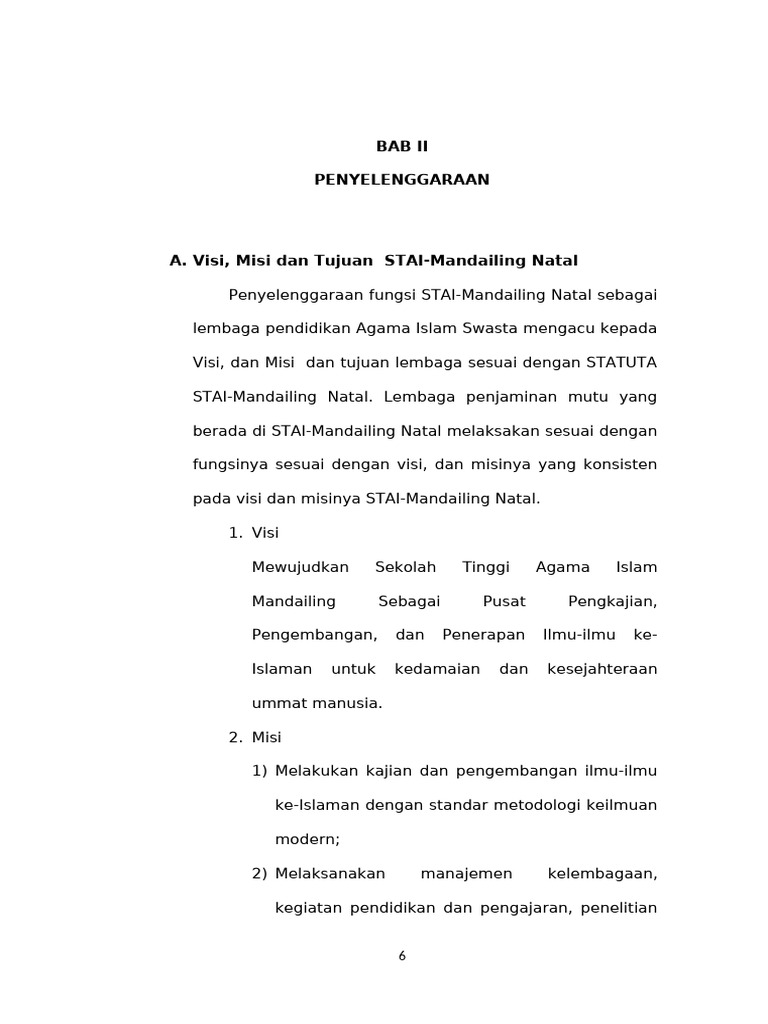 BAB II

PENYELENGGARAAN

A. Visi, Misi dan Tujuan STAI-Mandailing Natal

Penyelenggaraan fungsi STAI-Mandailing Natal sebagai lembaga pendidikan Agama Islam Swasta mengacu kepada Visi, dan Misi dan tujuan lembaga sesuai dengan STATUTA STAI-Mandailing Natal. Lembaga penjaminan mutu yang berada di STAI-Mandailing Natal melaksakan sesuai dengan fungsinya sesuai dengan visi, dan misinya yang konsisten pada visi dan misinya STAI-Mandailing Natal.

1. Visi

Mewujudkan Sekolah Tinggi Agama Islam Mandailing Sebagai Pusat Pengkajian, Pengembangan, dan Penerapan Ilmu-ilmu ke-Islaman untuk kedamaian dan kesejahteraan ummat manusia.

2. Misi

1) Melakukan kajian dan pengembangan ilmu-ilmu ke-Islaman dengan standar metodologi keilmuan modern;

2) Melaksanakan manajemen kelembagaan, kegiatan pendidikan dan pengajaran, penelitian

6